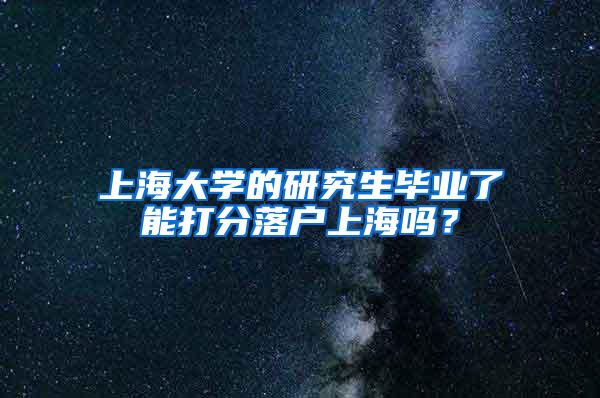 上海大学的研究生毕业了能打分落户上海吗？